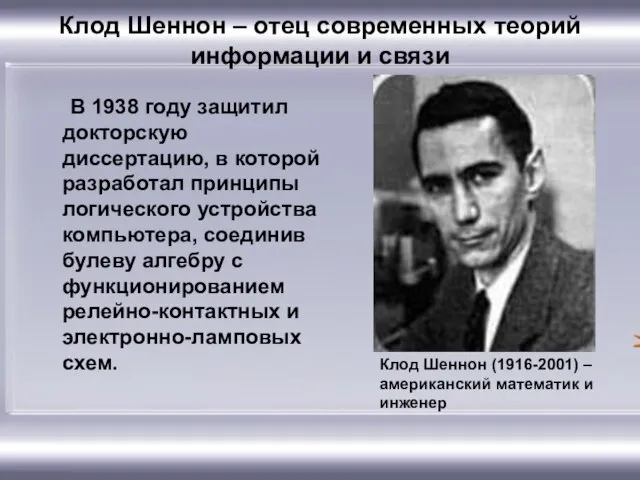 Клод Шеннон – отец современных теорий информации и связи

В 1938 году защитил докторскую диссертацию, в которой разработал принципы логического устройства компьютера, соединив булеву алгебру с функционированием релейно-контактных и электронно-ламповых схем.

Клод Шеннон (1916-2001) – американский математик и инженер